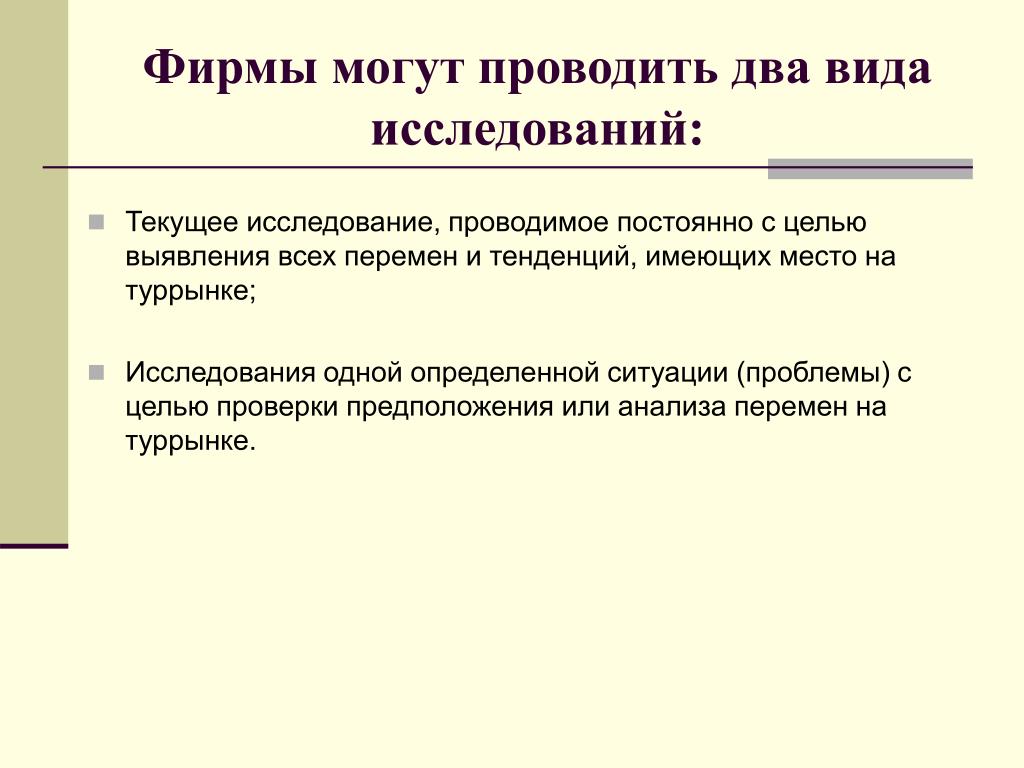 Фирмы могут проводить два вида исследований:

Текущее исследование, проводимое постоянно с целью выявления всех перемен и тенденций, имеющих место на туррынке;

Исследования одной определенной ситуации (проблемы) с целью проверки предположения или анализа перемен на туррынке.